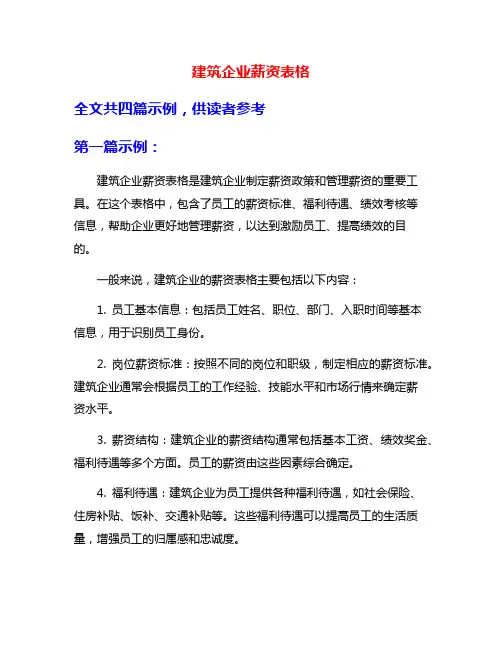 建筑企业薪资表格

全文共四篇示例，供读者参考

第一篇示例：

建筑企业薪资表格是建筑企业制定薪资政策和管理薪资的重要工具。在这个表格中，包含了员工的薪资标准、福利待遇、绩效考核等信息，帮助企业更好地管理薪资，以达到激励员工、提高绩效的目的。

一般来说，建筑企业的薪资表格主要包括以下内容：

1. 员工基本信息：包括员工姓名、职位、部门、入职时间等基本信息，用于识别员工身份。

2. 岗位薪资标准：按照不同的岗位和职级，制定相应的薪资标准。建筑企业通常会根据员工的工作经验、技能水平和市场行情来确定薪资水平。

3. 薪资结构：建筑企业的薪资结构通常包括基本工资、绩效奖金、福利待遇等多个方面。员工的薪资由这些因素综合确定。

4. 福利待遇：建筑企业为员工提供各种福利待遇，如社会保险、住房补贴、饭补、交通补贴等。这些福利待遇可以提高员工的生活质量，增强员工的归属感和忠诚度。